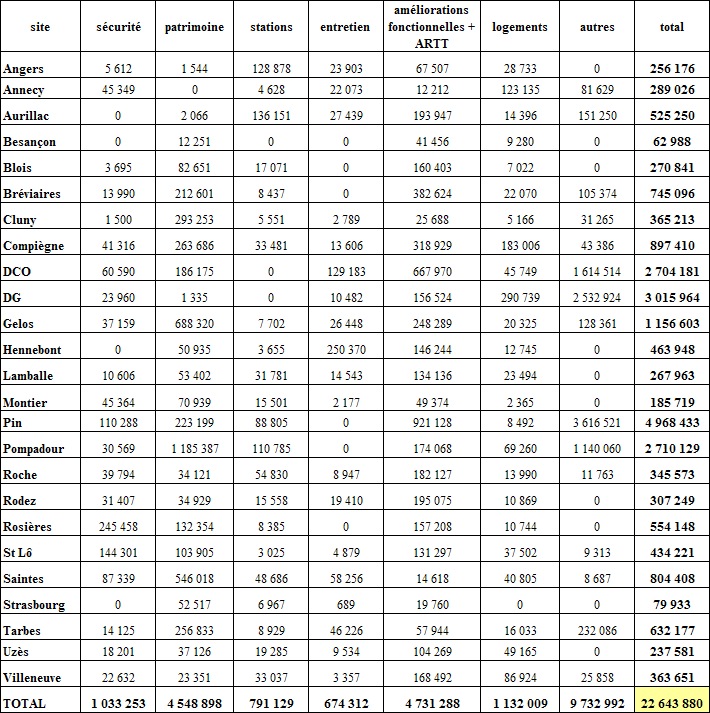 | site | sécurité | patrimoine | stations | entretien | améliorations fonctionnelles + ARTT | logements | autres | total |
|---|---|---|---|---|---|---|---|---|
| Angers | 5 612 | 1 544 | 128 878 | 23 903 | 67 507 | 28 733 | 0 | 256 176 |
| Annecy | 45 349 | 0 | 4 628 | 22 073 | 12 212 | 123 135 | 81 629 | 289 026 |
| Aurillac | 0 | 2 066 | 136 151 | 27 439 | 193 947 | 14 396 | 151 250 | 525 250 |
| Besançon | 0 | 12 251 | 0 | 0 | 41 456 | 9 280 | 0 | 62 988 |
| Blois | 3 695 | 82 651 | 17 071 | 0 | 160 403 | 7 022 | 0 | 270 841 |
| Bréviaires | 13 990 | 212 601 | 8 437 | 0 | 382 624 | 22 070 | 105 374 | 745 096 |
| Cluny | 1 500 | 293 253 | 5 551 | 2 789 | 25 688 | 5 166 | 31 265 | 365 213 |
| Compiègne | 41 316 | 263 686 | 33 481 | 13 606 | 318 929 | 183 006 | 43 386 | 897 410 |
| DCO | 60 590 | 186 175 | 0 | 129 183 | 667 970 | 45 749 | 1 614 514 | 2 704 181 |
| DG | 23 960 | 1 335 | 0 | 10 482 | 156 524 | 290 739 | 2 532 924 | 3 015 964 |
| Gelos | 37 159 | 688 320 | 7 702 | 26 448 | 248 289 | 20 325 | 128 361 | 1 156 603 |
| Hennebont | 0 | 50 935 | 3 655 | 250 370 | 146 244 | 12 745 | 0 | 463 948 |
| Lamballe | 10 606 | 53 402 | 31 781 | 14 543 | 134 136 | 23 494 | 0 | 267 963 |
| Montier | 45 364 | 70 939 | 15 501 | 2 177 | 49 374 | 2 365 | 0 | 185 719 |
| Pin | 110 288 | 223 199 | 88 805 | 0 | 921 128 | 8 492 | 3 616 521 | 4 968 433 |
| Pompadour | 30 569 | 1 185 387 | 110 785 | 0 | 174 068 | 69 260 | 1 140 060 | 2 710 129 |
| Roche | 39 794 | 34 121 | 54 830 | 8 947 | 182 127 | 13 990 | 11 763 | 345 573 |
| Rodez | 31 407 | 34 929 | 15 558 | 19 410 | 195 075 | 10 869 | 0 | 307 249 |
| Rosières | 245 458 | 132 354 | 8 385 | 0 | 157 208 | 10 744 | 0 | 554 148 |
| St Lô | 144 301 | 103 905 | 3 025 | 4 879 | 131 297 | 37 502 | 9 313 | 434 221 |
| Saintes | 87 339 | 546 018 | 48 686 | 58 256 | 14 618 | 40 805 | 8 687 | 804 408 |
| Strasbourg | 0 | 52 517 | 6 967 | 689 | 19 760 | 0 | 0 | 79 933 |
| Tarbes | 14 125 | 256 833 | 8 929 | 46 226 | 57 944 | 16 033 | 232 086 | 632 177 |
| Uzès | 18 201 | 37 126 | 19 285 | 9 534 | 104 269 | 49 165 | 0 | 237 581 |
| Villeneuve | 22 632 | 23 351 | 33 037 | 3 357 | 168 492 | 86 924 | 25 858 | 363 651 |
| TOTAL | 1 033 253 | 4 548 898 | 791 129 | 674 312 | 4 731 288 | 1 132 009 | 9 732 992 | 22 643 880 |